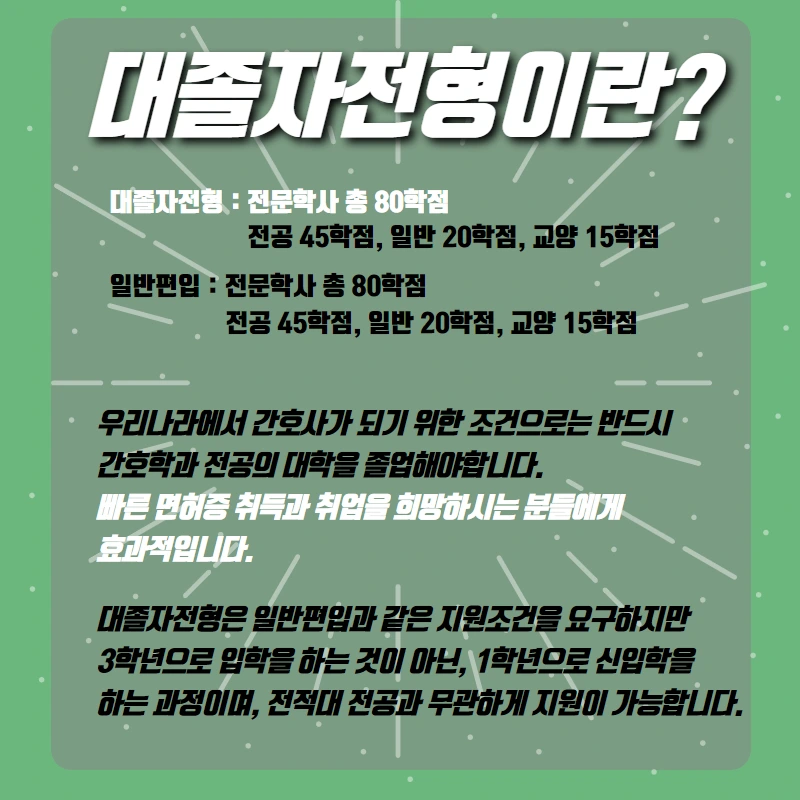 대졸자전형이란?

대졸자전형 : 전문학사 총 80학점
전공 45학점, 일반 20학점, 교양 15학점

일반편입 : 전문학사 총 80학점
전공 45학점, 일반 20학점, 교양 15학점

우리나라에서 간호사가 되기 위한 조건으로는 반드시 간호학과 전공의 대학을 졸업해야합니다. 빠른 면허증 취득과 취업을 희망하시는 분들에게 효과적입니다.

대졸자전형은 일반편입과 같은 지원조건을 요구하지만 3학년으로 입학을 하는 것이 아닌, 1학년으로 신입학을 하는 과정이며, 전적대 전공과 무관하게 지원이 가능합니다.